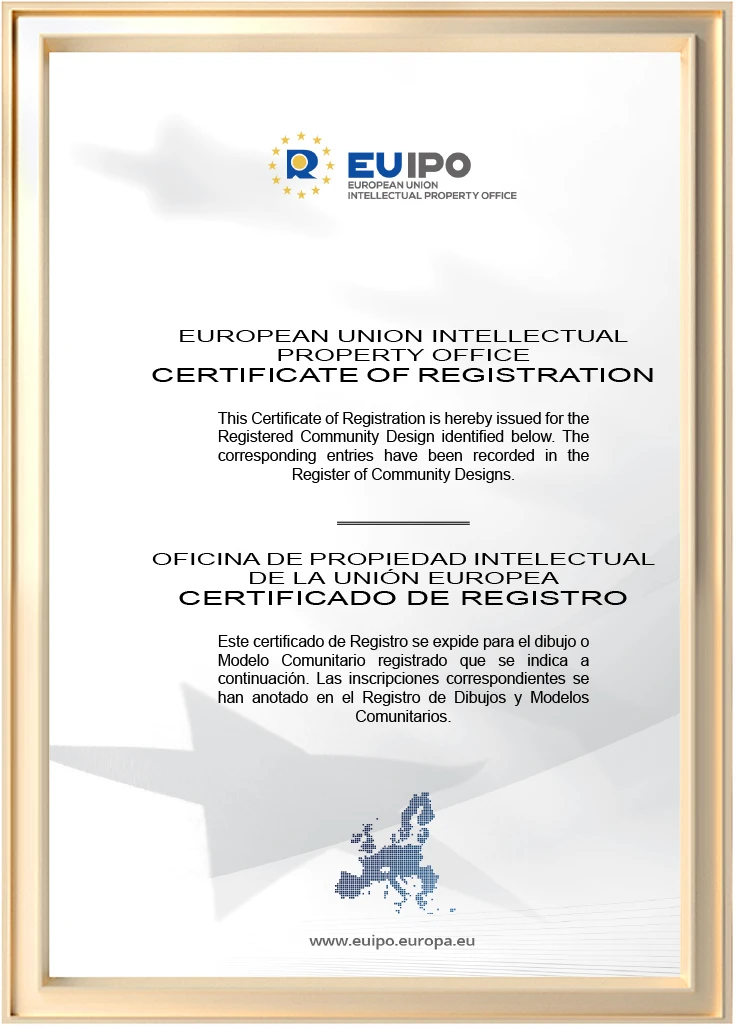 EUIPO
EUROPEAN UNION
INTELLECTUAL PROPERTY OFFICE

EUROPEAN UNION INTELLECTUAL PROPERTY OFFICE
CERTIFICATE OF REGISTRATION

This Certificate of Registration is hereby issued for the Registered Community Design identified below. The corresponding entries have been recorded in the Register of Community Designs.

OFICINA DE PROPIEDAD INTELECTUAL DE LA UNIÓN EUROPEA
CERTIFICADO DE REGISTRO

Este certificado de Registro se expide para el dibujo o Modelo Comunitario registrado que se indica a continuación. Las inscripciones correspondientes se han anotado en el Registro de Dibujos y Modelos Comunitarios.

www.euipo.europa.eu